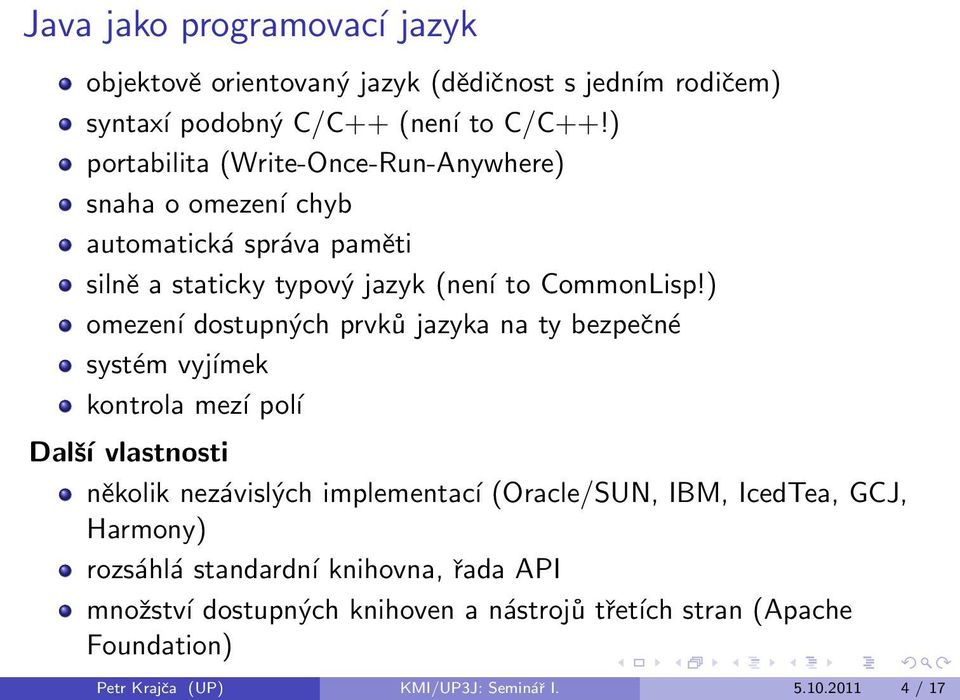 Java jako programovací jazyk

- objektově orientovaný jazyk (dědičnost s jedním rodičem)
- syntaxí podobný C/C++ (není to C/C++!)
- portabilita (Write-Once-Run-Anywhere)
- snaha o omezení chyb
- automatická správa paměti
- silně a staticky typový jazyk (není to CommonLisp!)
- omezení dostupných prvků jazyka na ty bezpečné
- systém vyjímek
- kontrola mezí polí

Další vlastnosti

- několik nezávislých implementací (Oracle/SUN, IBM, IcedTea, GCJ, Harmony)
- rozsáhlá standardní knihovna, řada API
- množství dostupných knihoven a nástrojů třetích stran (Apache Foundation)

Petr Krajča (UP) KMI/UP3J: Seminář I. 5.10.2011 4 / 17